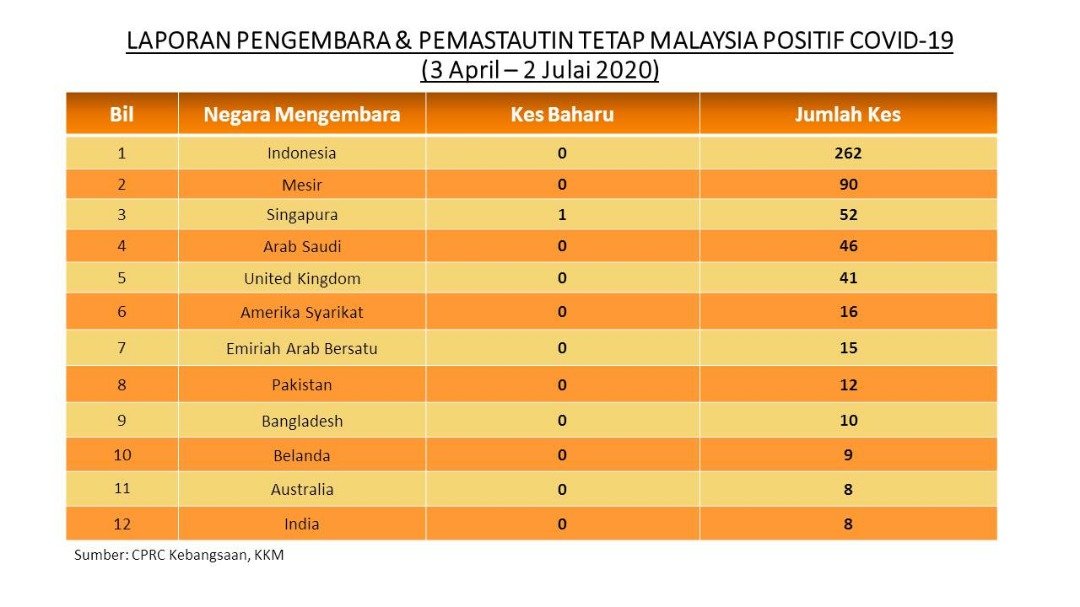 LAPORAN PENGEMBARA & PEMASTAUTIN TETAP MALAYSIA POSITIF COVID-19
(3 April – 2 Julai 2020)

| Bil | Negara Mengembara | Kes Baharu | Jumlah Kes |
|---|---|---|---|
| 1 | Indonesia | 0 | 262 |
| 2 | Mesir | 0 | 90 |
| 3 | Singapura | 1 | 52 |
| 4 | Arab Saudi | 0 | 46 |
| 5 | United Kingdom | 0 | 41 |
| 6 | Amerika Syarikat | 0 | 16 |
| 7 | Emiriah Arab Bersatu | 0 | 15 |
| 8 | Pakistan | 0 | 12 |
| 9 | Bangladesh | 0 | 10 |
| 10 | Belanda | 0 | 9 |
| 11 | Australia | 0 | 8 |
| 12 | India | 0 | 8 |

Sumber: CPRC Kebangsaan, KKM